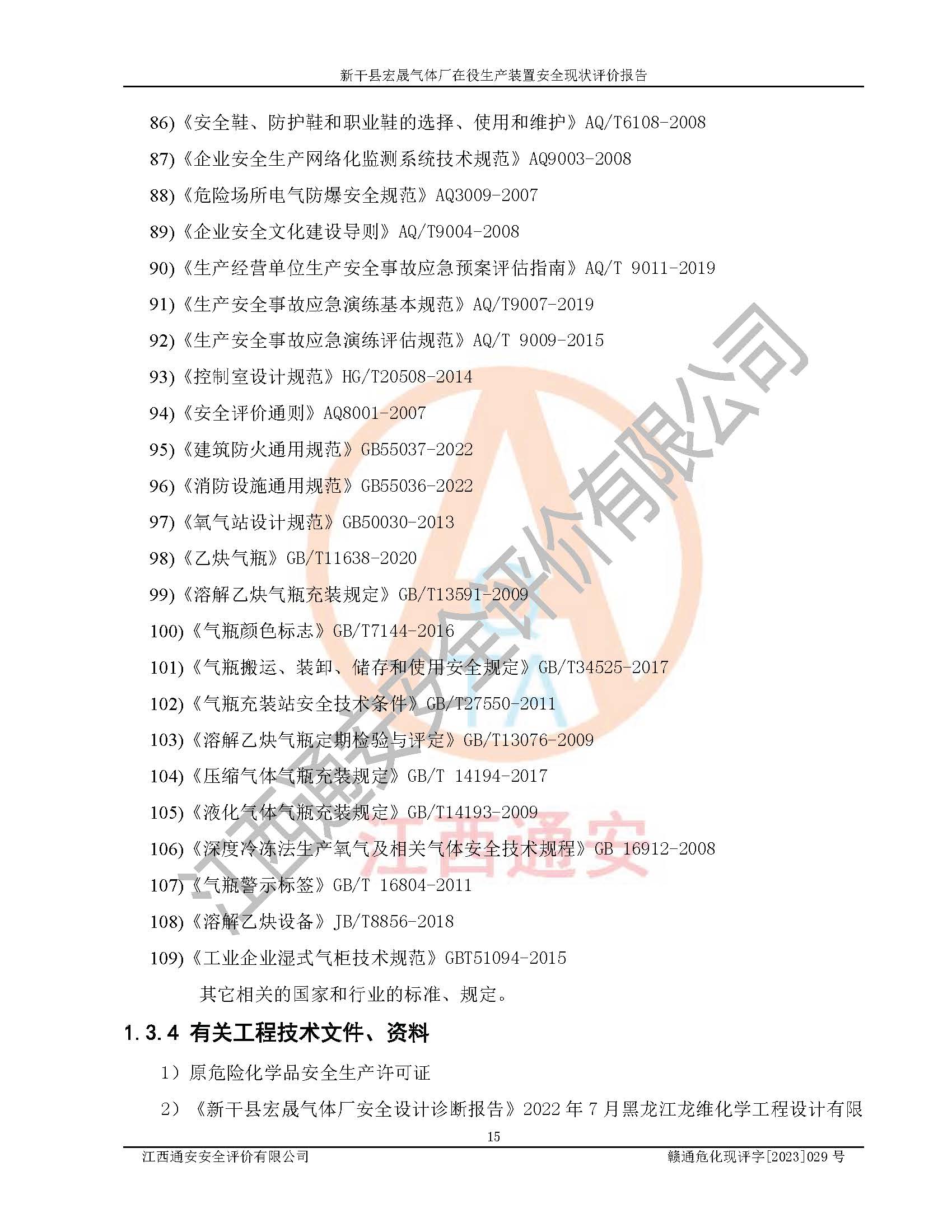 新干县宏晟气体厂在役生产装置安全现状评价报告

86)《安全鞋、防护鞋和职业鞋的选择、使用和维护》AQ/T6108-2008

87)《企业安全生产网络化监测系统技术规范》AQ9003-2008

88)《危险场所电气防爆安全规范》AQ3009-2007

89)《企业安全文化建设导则》AQ/T9004-2008

90)《生产经营单位生产安全事故应急预案评估指南》AQ/T 9011-2019

91)《生产安全事故应急演练基本规范》AQ/T9007-2019

92)《生产安全事故应急演练评估规范》AQ/T 9009-2015

93)《控制室设计规范》HG/T20508-2014

94)《安全评价通则》AQ8001-2007

95)《建筑防火通用规范》GB55037-2022

96)《消防设施通用规范》GB55036-2022

97)《氧气站设计规范》GB50030-2013

98)《乙炔气瓶》GB/T11638-2020

99)《溶解乙炔气瓶充装规定》GB/T13591-2009

100)《气瓶颜色标志》GB/T7144-2016

101)《气瓶搬运、装卸、储存和使用安全规定》GB/T34525-2017

102)《气瓶充装站安全技术条件》GB/T27550-2011

103)《溶解乙炔气瓶定期检验与评定》GB/T13076-2009

104)《压缩气体气瓶充装规定》GB/T 14194-2017

105)《液化气体气瓶充装规定》GB/T14193-2009

106)《深度冷冻法生产氧气及相关气体安全技术规程》GB 16912-2008

107)《气瓶警示标签》GB/T 16804-2011

108)《溶解乙炔设备》JB/T8856-2018

109)《工业企业湿式气柜技术规范》GBT51094-2015

其它相关的国家和行业的标准、规定。

1.3.4 有关工程技术文件、资料

1）原危险化学品安全生产许可证

2）《新干县宏晟气体厂安全设计诊断报告》2022 年 7 月黑龙江龙维化学工程设计有限

15

江西通安安全评价有限公司　　赣通危化现评字[2023]029 号

江西通安安全评价有限公司

江西通安